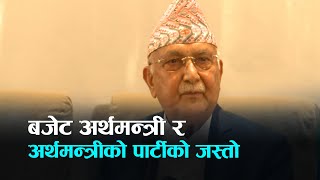 बजेट अर्थमन्त्री र
अर्थमन्त्रीको पार्टीको जस्तो